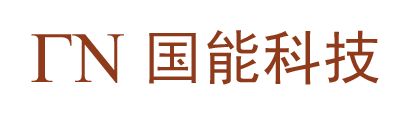 ΓN 国能科技